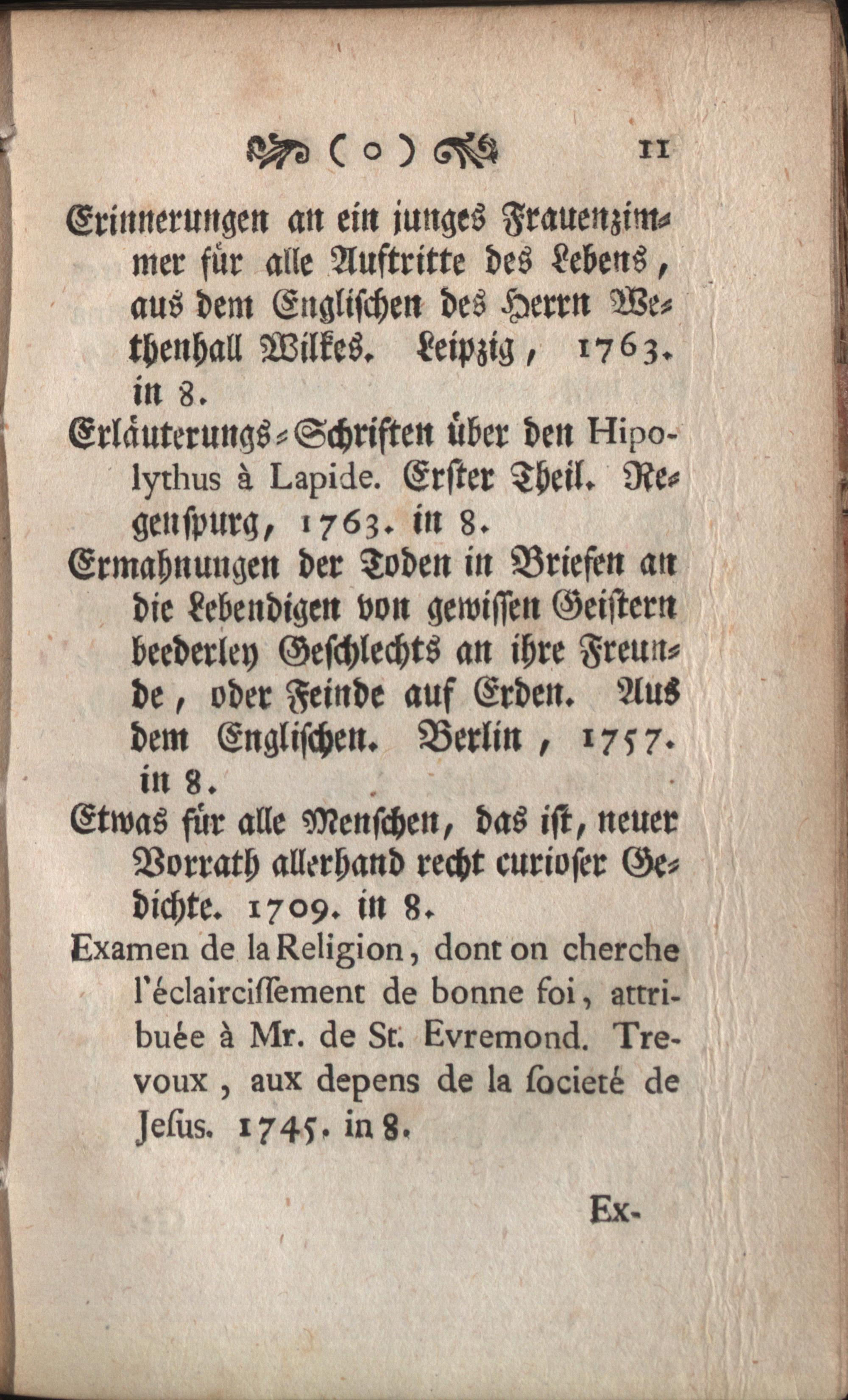 ( o ) 11

Erinnerungen an ein junges Frauenzimmer für alle Auftritte des Lebens, aus dem Englischen des Herrn Wethenhall Wilkes. Leipzig, 1763. in 8.

Erläuterungs-Schriften über den Hipolythus à Lapide. Erster Theil. Regenspurg, 1763. in 8.

Ermahnungen der Toden in Briefen an die Lebendigen von gewissen Geistern beederley Geschlechts an ihre Freunde, oder Feinde auf Erden. Aus dem Englischen. Berlin, 1757. in 8.

Etwas für alle Menschen, das ist, neuer Vorrath allerhand recht curioser Gedichte. 1709. in 8.

Examen de la Religion, dont on cherche l'éclairciſſement de bonne foi, attribuée à Mr. de St. Evremond. Trevoux, aux depens de la ſocieté de Jeſus. 1745. in 8.

Ex-